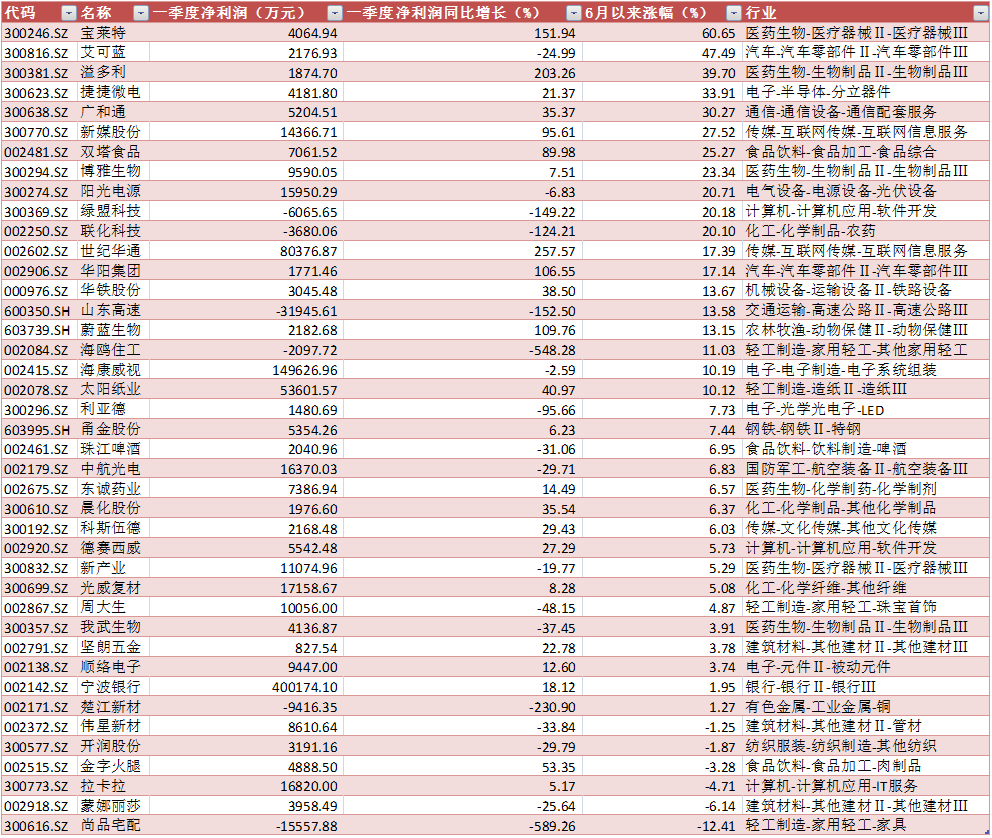 | 代码 | 名称 | 一季度净利润（万元） | 一季度净利润同比增长（%） | 6月以来涨幅（%） | 行业 |
|---|---|---|---|---|---|
| 300246.SZ | 宝莱特 | 4064.94 | 151.94 | 60.65 | 医药生物-医疗器械Ⅱ-医疗器械Ⅲ |
| 300816.SZ | 艾可蓝 | 2176.93 | -24.99 | 47.49 | 汽车-汽车零部件Ⅱ-汽车零部件Ⅲ |
| 300381.SZ | 溢多利 | 1874.70 | 203.26 | 39.70 | 医药生物-生物制品Ⅱ-生物制品Ⅲ |
| 300623.SZ | 捷捷微电 | 4181.80 | 21.37 | 33.91 | 电子-半导体-分立器件 |
| 300638.SZ | 广和通 | 5204.51 | 35.37 | 30.27 | 通信-通信设备-通信配套服务 |
| 300770.SZ | 新媒股份 | 14366.71 | 95.61 | 27.52 | 传媒-互联网传媒-互联网信息服务 |
| 002481.SZ | 双塔食品 | 7061.52 | 89.98 | 25.27 | 食品饮料-食品加工-食品综合 |
| 300294.SZ | 博雅生物 | 9590.05 | 7.51 | 23.34 | 医药生物-生物制品Ⅱ-生物制品Ⅲ |
| 300274.SZ | 阳光电源 | 15950.29 | -6.83 | 20.71 | 电气设备-电源设备-光伏设备 |
| 300369.SZ | 绿盟科技 | -6065.65 | -149.22 | 20.18 | 计算机-计算机应用-软件开发 |
| 002250.SZ | 联化科技 | -3680.06 | -124.21 | 20.10 | 化工-化学制品-农药 |
| 002602.SZ | 世纪华通 | 80376.87 | 257.57 | 17.39 | 传媒-互联网传媒-互联网信息服务 |
| 002906.SZ | 华阳集团 | 1771.46 | 106.55 | 17.14 | 汽车-汽车零部件Ⅱ-汽车零部件Ⅲ |
| 000976.SZ | 华铁股份 | 3045.48 | 38.50 | 13.67 | 机械设备-运输设备Ⅱ-铁路设备 |
| 600350.SH | 山东高速 | -31945.61 | -152.50 | 13.58 | 交通运输-高速公路Ⅱ-高速公路Ⅲ |
| 603739.SH | 蔚蓝生物 | 2182.68 | 109.76 | 13.15 | 农林牧渔-动物保健Ⅱ-动物保健Ⅲ |
| 002084.SZ | 海鸥住工 | -2097.72 | -548.28 | 11.03 | 轻工制造-家用轻工-其他家用轻工 |
| 002415.SZ | 海康威视 | 149626.96 | -2.59 | 10.19 | 电子-电子制造-电子系统组装 |
| 002078.SZ | 太阳纸业 | 53601.57 | 40.97 | 10.12 | 轻工制造-造纸Ⅱ-造纸Ⅲ |
| 300296.SZ | 利亚德 | 1480.69 | -95.66 | 7.73 | 电子-光学光电子-LED |
| 603995.SH | 甬金股份 | 5354.26 | 6.23 | 7.44 | 钢铁-钢铁Ⅱ-特钢 |
| 002461.SZ | 珠江啤酒 | 2040.96 | -31.06 | 6.95 | 食品饮料-饮料制造-啤酒 |
| 002179.SZ | 中航光电 | 16370.03 | -29.71 | 6.83 | 国防军工-航空装备Ⅱ-航空装备Ⅲ |
| 002675.SZ | 东诚药业 | 7386.94 | 14.49 | 6.57 | 医药生物-化学制药-化学制剂 |
| 300610.SZ | 晨化股份 | 1976.60 | 35.54 | 6.37 | 化工-化学制品-其他化学制品 |
| 300192.SZ | 科斯伍德 | 2168.48 | 29.43 | 6.03 | 传媒-文化传媒-其他文化传媒 |
| 002920.SZ | 德赛西威 | 5542.48 | 27.29 | 5.73 | 计算机-计算机应用-软件开发 |
| 300832.SZ | 新产业 | 11074.96 | -19.77 | 5.29 | 医药生物-医疗器械Ⅱ-医疗器械Ⅲ |
| 300699.SZ | 光威复材 | 17158.67 | 8.28 | 5.08 | 化工-化学纤维-其他纤维 |
| 002867.SZ | 周大生 | 10056.00 | -48.15 | 4.87 | 轻工制造-家用轻工-珠宝首饰 |
| 300357.SZ | 我武生物 | 4136.87 | -37.45 | 3.91 | 医药生物-生物制品Ⅱ-生物制品Ⅲ |
| 002791.SZ | 坚朗五金 | 827.54 | 22.78 | 3.78 | 建筑材料-其他建材Ⅱ-其他建材Ⅲ |
| 002138.SZ | 顺络电子 | 9447.00 | 12.60 | 3.74 | 电子-元件Ⅱ-被动元件 |
| 002142.SZ | 宁波银行 | 400174.10 | 18.12 | 1.95 | 银行-银行Ⅱ-银行Ⅲ |
| 002171.SZ | 楚江新材 | -9416.35 | -230.90 | 1.27 | 有色金属-工业金属-铜 |
| 002372.SZ | 伟星新材 | 8610.64 | -33.84 | -1.25 | 建筑材料-其他建材Ⅱ-管材 |
| 300577.SZ | 开润股份 | 3191.16 | -29.79 | -1.87 | 纺织服装-纺织制造-其他纺织 |
| 002515.SZ | 金字火腿 | 4888.50 | 53.35 | -3.28 | 食品饮料-食品加工-肉制品 |
| 300773.SZ | 拉卡拉 | 16820.00 | 5.17 | -4.71 | 计算机-计算机应用-IT服务 |
| 002918.SZ | 蒙娜丽莎 | 3958.49 | -25.64 | -6.14 | 建筑材料-其他建材Ⅱ-其他建材Ⅲ |
| 300616.SZ | 尚品宅配 | -15557.88 | -589.26 | -12.41 | 轻工制造-家用轻工-家具 |